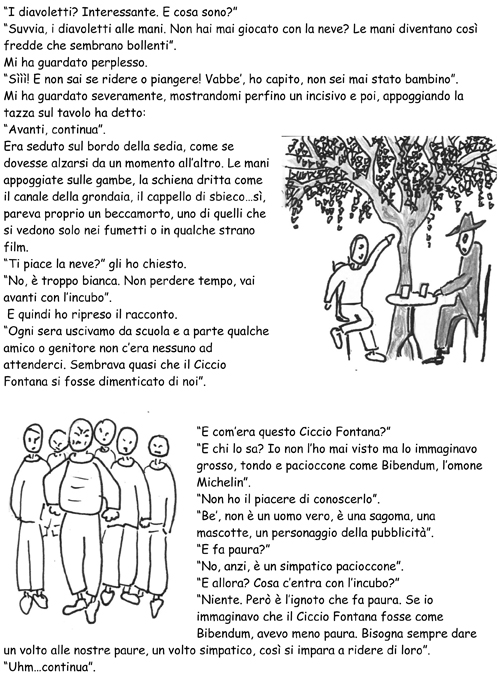 "I diavoletti? Interessante. E cosa sono?"
"Suvvia, i diavoletti alle mani. Non hai mai giocato con la neve? Le mani diventano così fredde che sembrano bollenti".
Mi ha guardato perplesso.
"Sììì! E non sai se ridere o piangere! Vabbe', ho capito, non sei mai stato bambino".
Mi ha guardato severamente, mostrandomi perfino un incisivo e poi, appoggiando la tazza sul tavolo ha detto:
"Avanti, continua".
Era seduto sul bordo della sedia, come se dovesse alzarsi da un momento all'altro. Le mani appoggiate sulle gambe, la schiena dritta come il canale della grondaia, il cappello di sbieco…sì, pareva proprio un beccamorto, uno di quelli che si vedono solo nei fumetti o in qualche strano film.
"Ti piace la neve?" gli ho chiesto.
"No, è troppo bianca. Non perdere tempo, vai avanti con l'incubo".
E quindi ho ripreso il racconto.
"Ogni sera uscivamo da scuola e a parte qualche amico o genitore non c'era nessuno ad attenderci. Sembrava quasi che il Ciccio Fontana si fosse dimenticato di noi".

"E com'era questo Ciccio Fontana?"
"E chi lo sa? Io non l'ho mai visto ma lo immaginavo grosso, tondo e pacioccone come Bibendum, l'omone Michelin".
"Non ho il piacere di conoscerlo".
"Be', non è un uomo vero, è una sagoma, una mascotte, un personaggio della pubblicità".
"E fa paura?"
"No, anzi, è un simpatico pacioccone".
"E allora? Cosa c'entra con l'incubo?"
"Niente. Però è l'ignoto che fa paura. Se io immaginavo che il Ciccio Fontana fosse come Bibendum, avevo meno paura. Bisogna sempre dare un volto alle nostre paure, un volto simpatico, così si impara a ridere di loro".
"Uhm…continua".